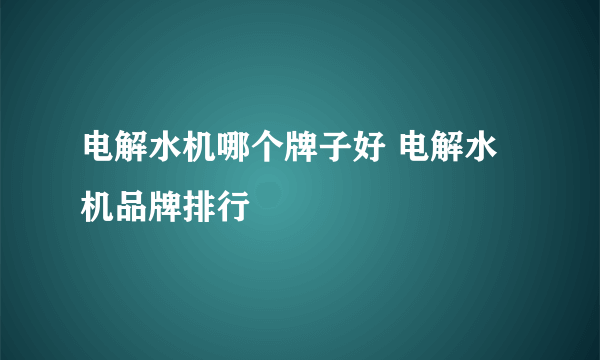 电解水机哪个牌子好 电解水机品牌排行